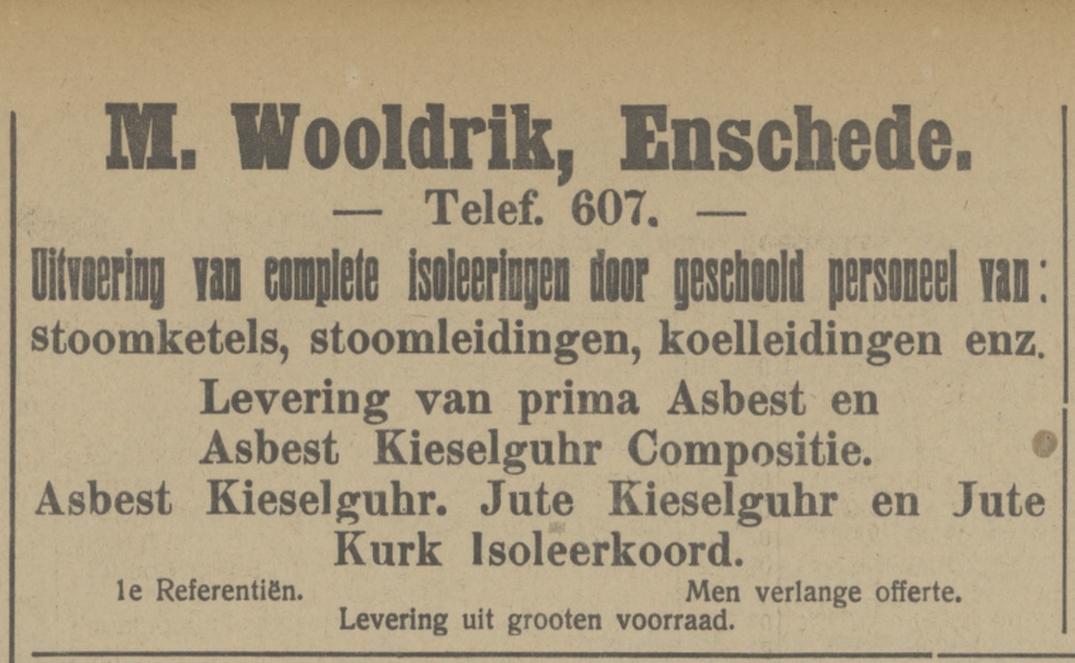 M. Wooldrik, Enschede.

— Telef. 607. —

Uitvoering van complete isoleeringen door geschoold personeel van: stoomketels, stoomleidingen, koelleidingen enz.

Levering van prima Asbest en Asbest Kieselguhr Compositie.

Asbest Kieselguhr. Jute Kieselguhr en Jute Kurk Isoleerkoord.

1e Referentiën.

Men verlange offerte.

Levering uit grooten voorraad.